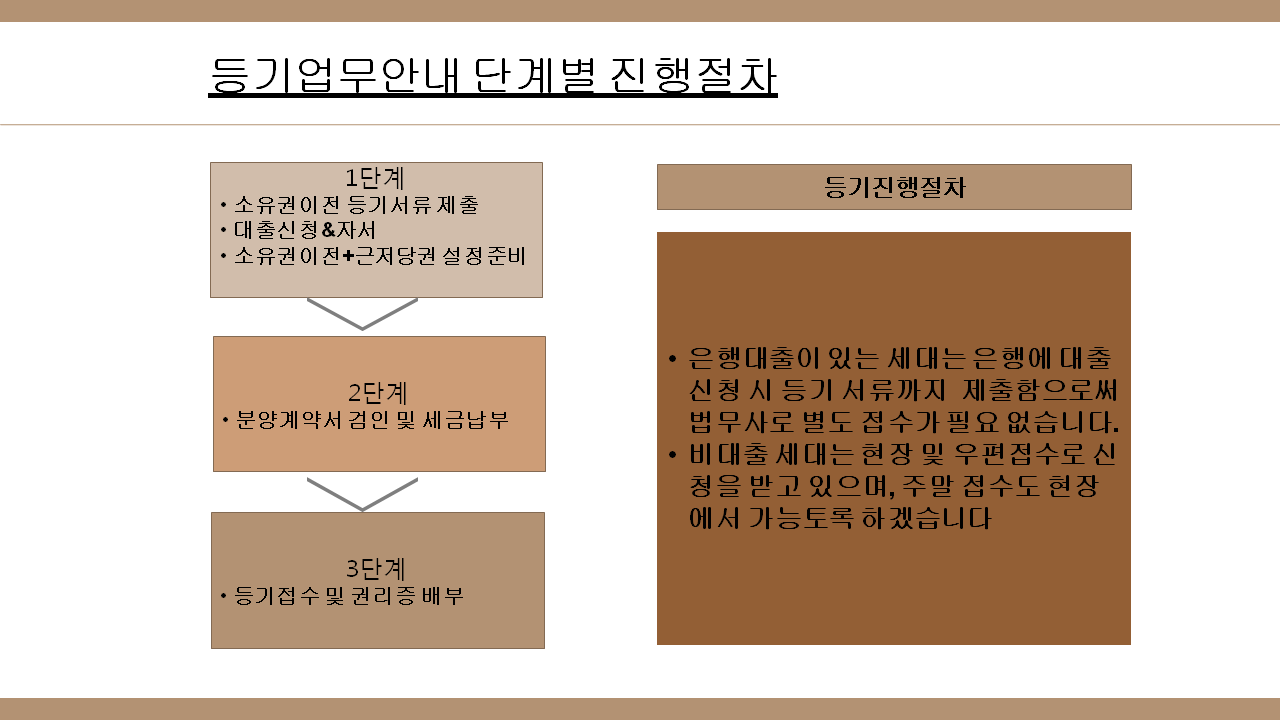 등기업무안내 단계별 진행절차

1단계
• 소유권이전 등기서류 제출
• 대출신청&자서
• 소유권이전+근저당권 설정준비

2단계
• 분양계약서 검인 및 세금납부

3단계
• 등기접수 및 권리증 배부

등기진행절차

• 은행대출이 있는 세대는 은행에 대출 신청 시 등기 서류까지 제출함으로써 법무사로 별도 접수가 필요 없습니다.
• 비대출 세대는 현장 및 우편접수로 신청을 받고 있으며, 주말 접수도 현장에서 가능토록 하겠습니다